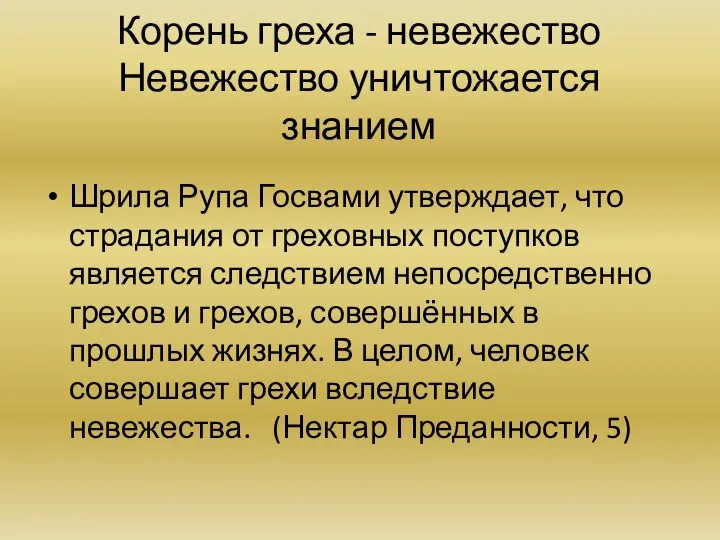 Корень греха - невежество Невежество уничтожается знанием

• Шрила Рупа Госвами утверждает, что страдания от греховных поступков является следствием непосредственно грехов и грехов, совершённых в прошлых жизнях. В целом, человек совершает грехи вследствие невежества. (Нектар Преданности, 5)